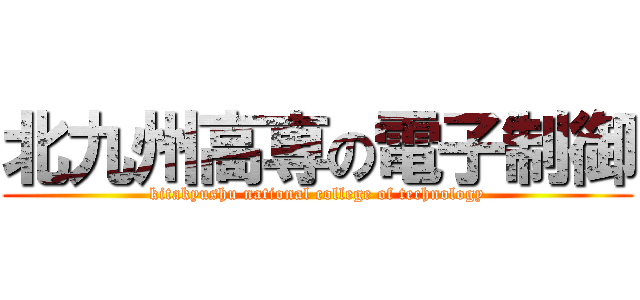 北九州高専の電子制御
kitakyushu national college of technology